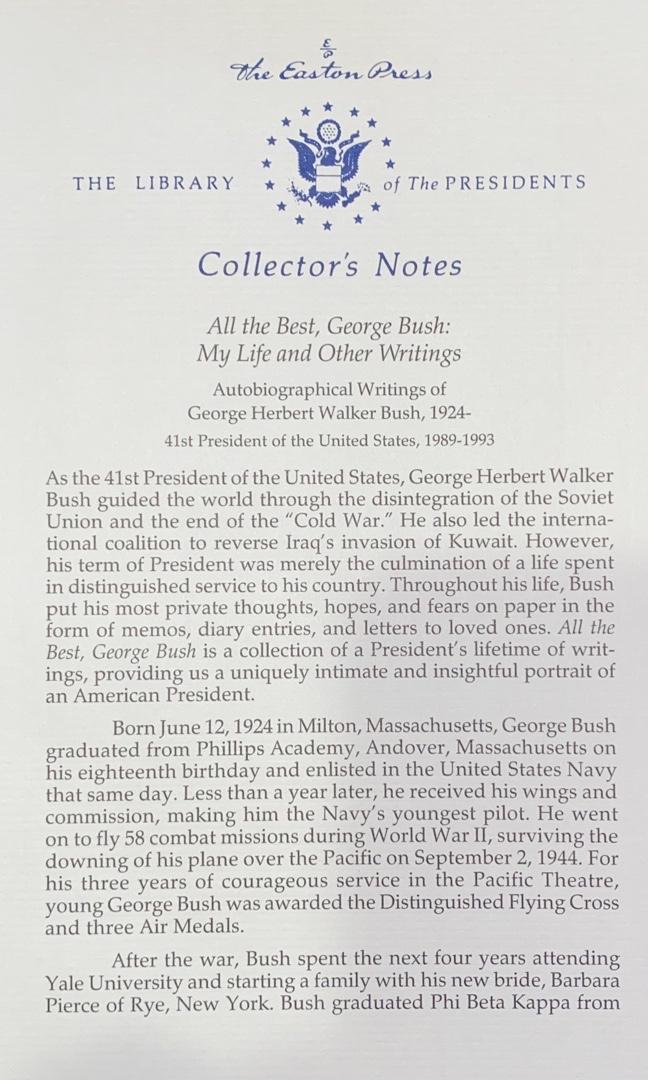 The Easton Press

THE LIBRARY of The PRESIDENTS

Collector's Notes

All the Best, George Bush: My Life and Other Writings

Autobiographical Writings of George Herbert Walker Bush, 1924-

41st President of the United States, 1989-1993

As the 41st President of the United States, George Herbert Walker Bush guided the world through the disintegration of the Soviet Union and the end of the "Cold War." He also led the international coalition to reverse Iraq's invasion of Kuwait. However, his term of President was merely the culmination of a life spent in distinguished service to his country. Throughout his life, Bush put his most private thoughts, hopes, and fears on paper in the form of memos, diary entries, and letters to loved ones. All the Best, George Bush is a collection of a President's lifetime of writings, providing us a uniquely intimate and insightful portrait of an American President.

Born June 12, 1924 in Milton, Massachusetts, George Bush graduated from Phillips Academy, Andover, Massachusetts on his eighteenth birthday and enlisted in the United States Navy that same day. Less than a year later, he received his wings and commission, making him the Navy's youngest pilot. He went on to fly 58 combat missions during World War II, surviving the downing of his plane over the Pacific on September 2, 1944. For his three years of courageous service in the Pacific Theatre, young George Bush was awarded the Distinguished Flying Cross and three Air Medals.

After the war, Bush spent the next four years attending Yale University and starting a family with his new bride, Barbara Pierce of Rye, New York. Bush graduated Phi Beta Kappa from